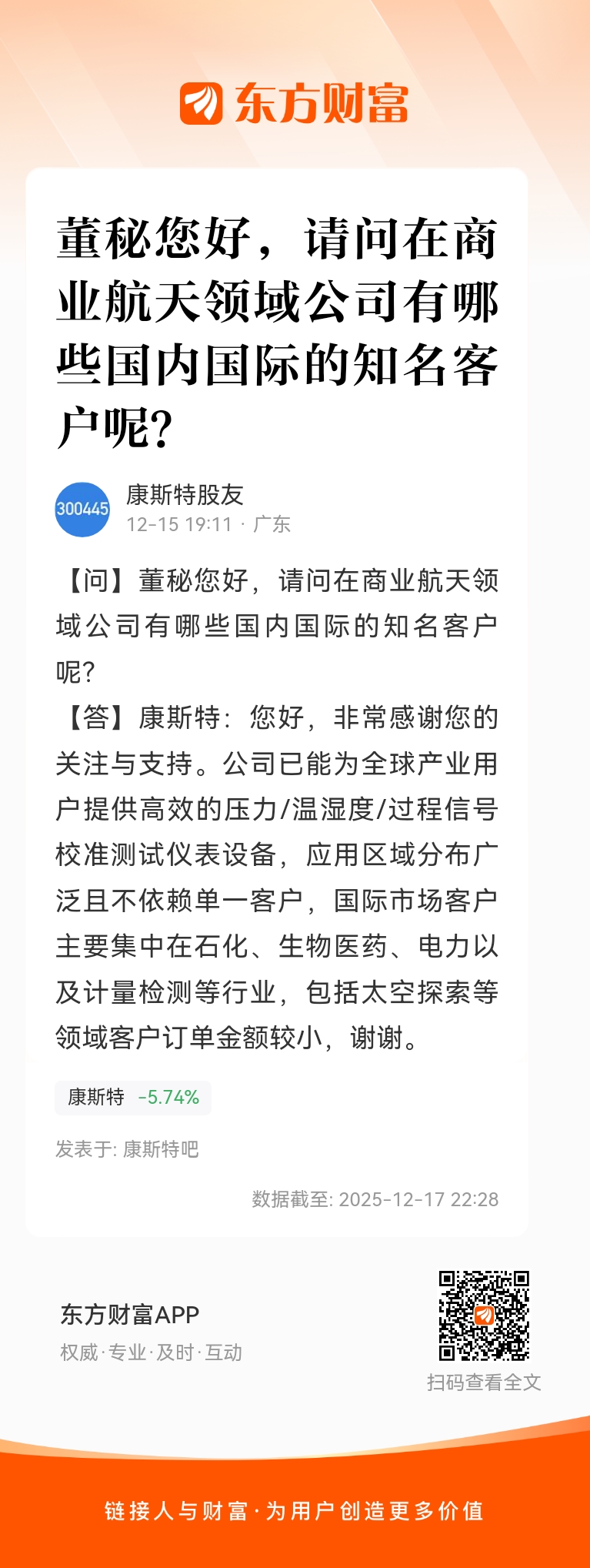 东方财富

董秘您好，请问在商业航天领域公司有哪些国内国际的知名客户呢?

300445
康斯特股友
12-15 19:11 · 广东

【问】董秘您好，请问在商业航天领域公司有哪些国内国际的知名客户呢?
【答】康斯特：您好，非常感谢您的关注与支持。公司已能为全球产业用户提供高效的压力/温湿度/过程信号校准测试仪表设备，应用区域分布广泛且不依赖单一客户，国际市场客户主要集中在石化、生物医药、电力以及计量检测等行业，包括太空探索等领域客户订单金额较小，谢谢。

康斯特 -5.74%

发表于: 康斯特吧

数据截至: 2025-12-17 22:28

东方财富APP
权威·专业·及时·互动

扫码查看全文

链接人与财富·为用户创造更多价值